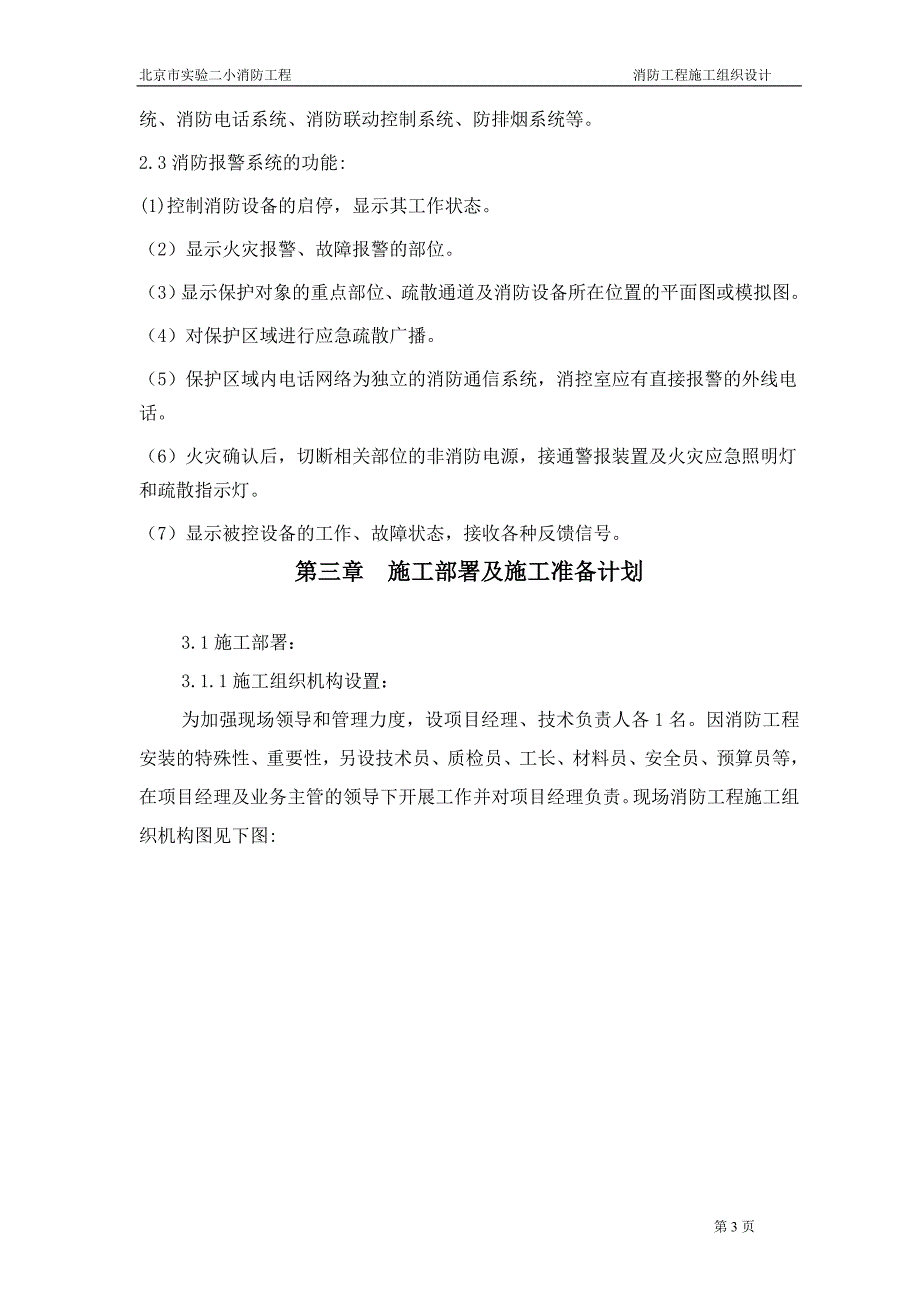 北京市实验二小消防工程 消防工程施工组织设计

统、消防电话系统、消防联动控制系统、防排烟系统等。

2.3 消防报警系统的功能:

(1)控制消防设备的启停，显示其工作状态。

（2）显示火灾报警、故障报警的部位。

（3）显示保护对象的重点部位、疏散通道及消防设备所在位置的平面图或模拟图。

（4）对保护区域进行应急疏散广播。

（5）保护区域内电话网络为独立的消防通信系统，消控室应有直接报警的外线电话。

（6）火灾确认后，切断相关部位的非消防电源，接通警报装置及火灾应急照明灯和疏散指示灯。

（7）显示被控设备的工作、故障状态，接收各种反馈信号。

第三章 施工部署及施工准备计划

3.1 施工部署：

3.1.1 施工组织机构设置：

为加强现场领导和管理力度，设项目经理、技术负责人各 1 名。因消防工程安装的特殊性、重要性，另设技术员、质检员、工长、材料员、安全员、预算员等，在项目经理及业务主管的领导下开展工作并对项目经理负责。现场消防工程施工组织机构图见下图:

第 3 页